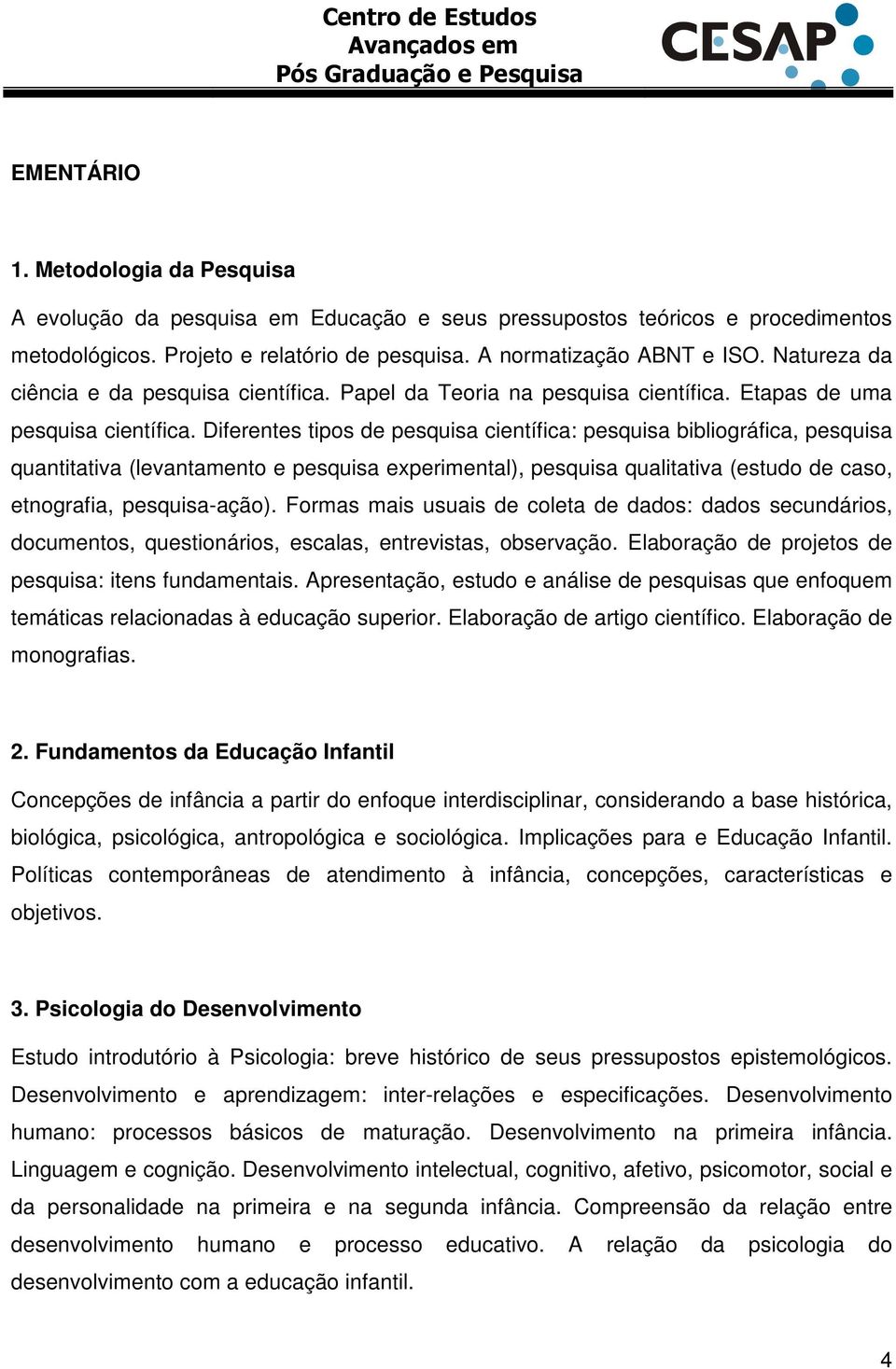 Centro de Estudos
Avançados em
Pós Graduação e Pesquisa

CESAP

EMENTÁRIO

1. Metodologia da Pesquisa

A evolução da pesquisa em Educação e seus pressupostos teóricos e procedimentos metodológicos. Projeto e relatório de pesquisa. A normatização ABNT e ISO. Natureza da ciência e da pesquisa científica. Papel da Teoria na pesquisa científica. Etapas de uma pesquisa científica. Diferentes tipos de pesquisa científica: pesquisa bibliográfica, pesquisa quantitativa (levantamento e pesquisa experimental), pesquisa qualitativa (estudo de caso, etnografia, pesquisa-ação). Formas mais usuais de coleta de dados: dados secundários, documentos, questionários, escalas, entrevistas, observação. Elaboração de projetos de pesquisa: itens fundamentais. Apresentação, estudo e análise de pesquisas que enfoquem temáticas relacionadas à educação superior. Elaboração de artigo científico. Elaboração de monografias.

2. Fundamentos da Educação Infantil

Concepções de infância a partir do enfoque interdisciplinar, considerando a base histórica, biológica, psicológica, antropológica e sociológica. Implicações para e Educação Infantil. Políticas contemporâneas de atendimento à infância, concepções, características e objetivos.

3. Psicologia do Desenvolvimento

Estudo introdutório à Psicologia: breve histórico de seus pressupostos epistemológicos. Desenvolvimento e aprendizagem: inter-relações e especificações. Desenvolvimento humano: processos básicos de maturação. Desenvolvimento na primeira infância. Linguagem e cognição. Desenvolvimento intelectual, cognitivo, afetivo, psicomotor, social e da personalidade na primeira e na segunda infância. Compreensão da relação entre desenvolvimento humano e processo educativo. A relação da psicologia do desenvolvimento com a educação infantil.

4